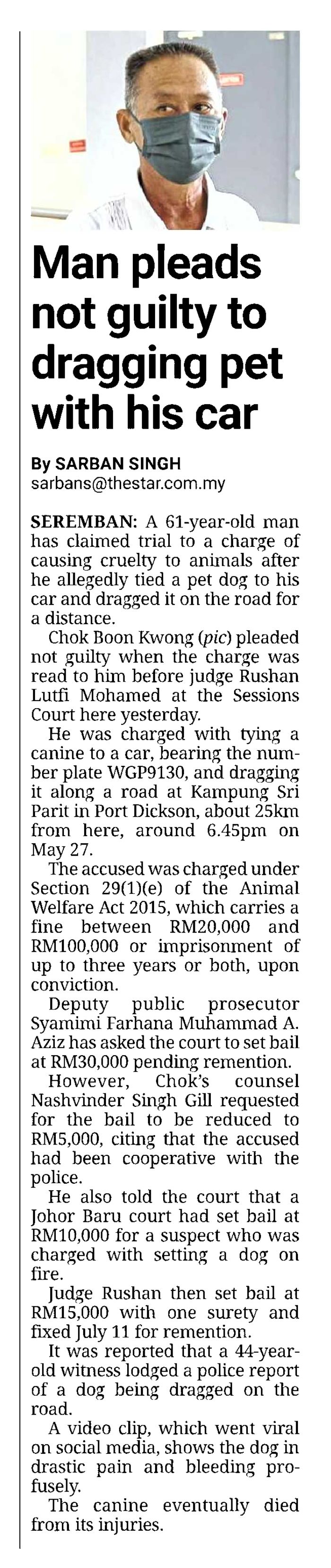 Man pleads not guilty to dragging pet with his car

By SARBAN SINGH
sarbans@thestar.com.my

SEREMBAN: A 61-year-old man has claimed trial to a charge of causing cruelty to animals after he allegedly tied a pet dog to his car and dragged it on the road for a distance.

Chok Boon Kwong (pic) pleaded not guilty when the charge was read to him before judge Rushan Lutfi Mohamed at the Sessions Court here yesterday.

He was charged with tying a canine to a car, bearing the number plate WGP9130, and dragging it along a road at Kampung Sri Parit in Port Dickson, about 25km from here, around 6.45pm on May 27.

The accused was charged under Section 29(1)(e) of the Animal Welfare Act 2015, which carries a fine between RM20,000 and RM100,000 or imprisonment of up to three years or both, upon conviction.

Deputy public prosecutor Syamimi Farhana Muhammad A. Aziz has asked the court to set bail at RM30,000 pending remention.

However, Chok's counsel Nashvinder Singh Gill requested for the bail to be reduced to RM5,000, citing that the accused had been cooperative with the police.

He also told the court that a Johor Baru court had set bail at RM10,000 for a suspect who was charged with setting a dog on fire.

Judge Rushan then set bail at RM15,000 with one surety and fixed July 11 for remention.

It was reported that a 44-year-old witness lodged a police report of a dog being dragged on the road.

A video clip, which went viral on social media, shows the dog in drastic pain and bleeding profusely.

The canine eventually died from its injuries.